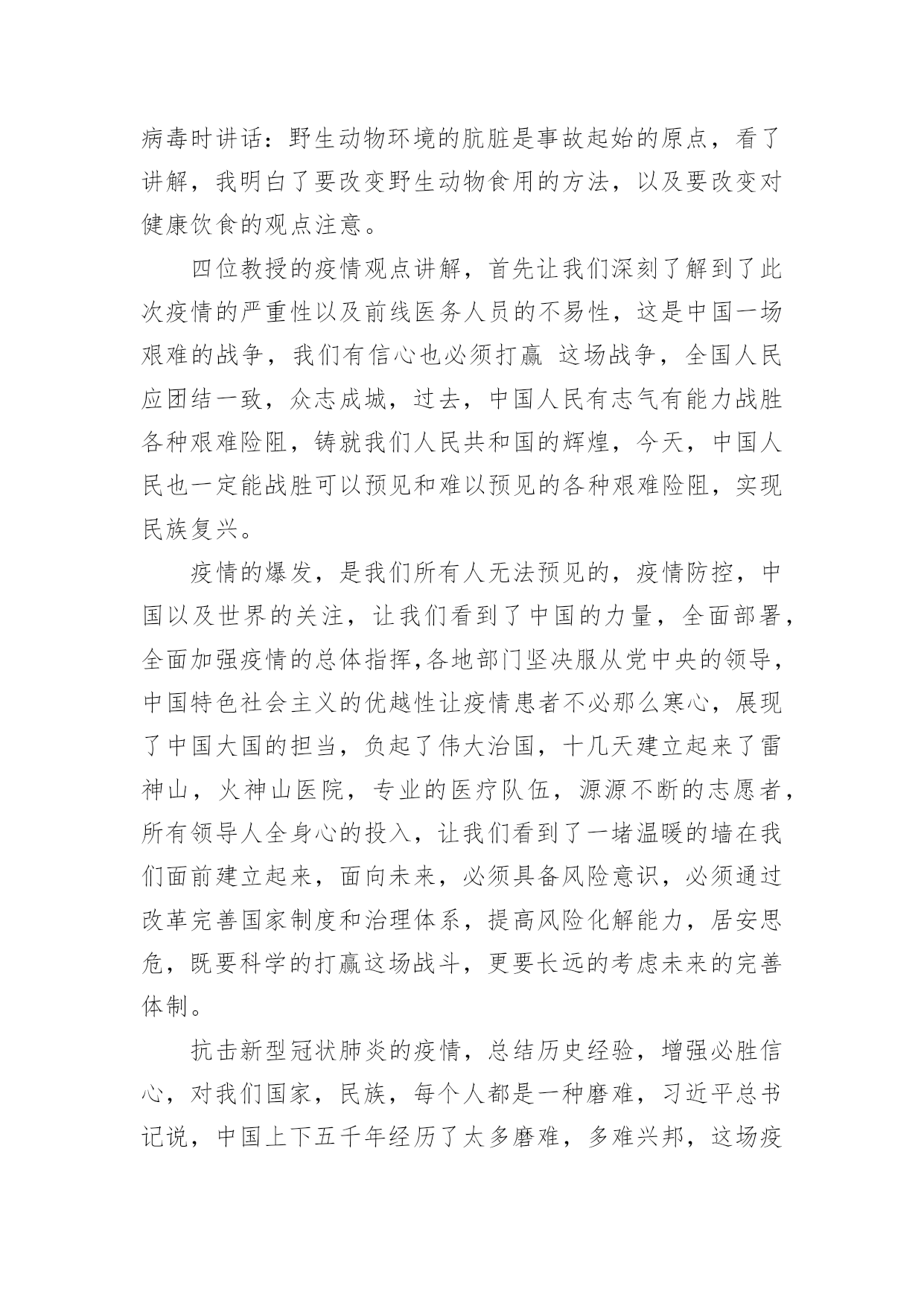 病毒时讲话：野生动物环境的肮脏是事故起始的原点，看了讲解，我明白了要改变野生动物食用的方法，以及要改变对健康饮食的观点注意。

四位教授的疫情观点讲解，首先让我们深刻了解到了此次疫情的严重性以及前线医务人员的不易性，这是中国一场艰难的战争，我们有信心也必须打赢 这场战争，全国人民应团结一致，众志成城，过去，中国人民有志气有能力战胜各种艰难险阻，铸就我们人民共和国的辉煌，今天，中国人民也一定能战胜可以预见和难以预见的各种艰难险阻，实现民族复兴。

疫情的爆发，是我们所有人无法预见的，疫情防控，中国以及世界的关注，让我们看到了中国的力量，全面部署，全面加强疫情的总体指挥,各地部门坚决服从党中央的领导，中国特色社会主义的优越性让疫情患者不必那么寒心，展现了中国大国的担当，负起了伟大治国，十几天建立起来了雷神山，火神山医院，专业的医疗队伍，源源不断的志愿者，所有领导人全身心的投入，让我们看到了一堵温暖的墙在我们面前建立起来，面向未来，必须具备风险意识，必须通过改革完善国家制度和治理体系，提高风险化解能力，居安思危，既要科学的打赢这场战斗，更要长远的考虑未来的完善体制。

抗击新型冠状肺炎的疫情，总结历史经验，增强必胜信心，对我们国家，民族，每个人都是一种磨难，习近平总书记说，中国上下五千年经历了太多磨难，多难兴邦，这场疫